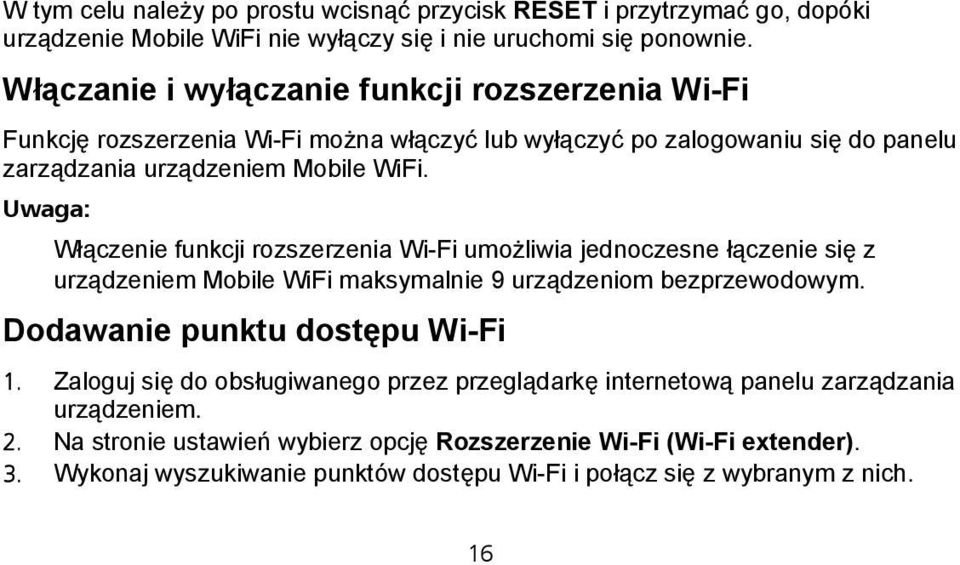 W tym celu należy po prostu wcisnąć przycisk RESET i przytrzymać go, dopóki urządzenie Mobile WiFi nie wyłączy się i nie uruchomi się ponownie.

Włączanie i wyłączanie funkcji rozszerzenia Wi-Fi

Funkcję rozszerzenia Wi-Fi można włączyć lub wyłączyć po zalogowaniu się do panelu zarządzania urządzeniem Mobile WiFi.

Uwaga:

Włączenie funkcji rozszerzenia Wi-Fi umożliwia jednoczesne łączenie się z urządzeniem Mobile WiFi maksymalnie 9 urządzeniom bezprzewodowym.

Dodawanie punktu dostępu Wi-Fi

1. Zaloguj się do obsługiwanego przez przeglądarkę internetową panelu zarządzania urządzeniem.
2. Na stronie ustawień wybierz opcję Rozszerzenie Wi-Fi (Wi-Fi extender).
3. Wykonaj wyszukiwanie punktów dostępu Wi-Fi i połącz się z wybranym z nich.

16